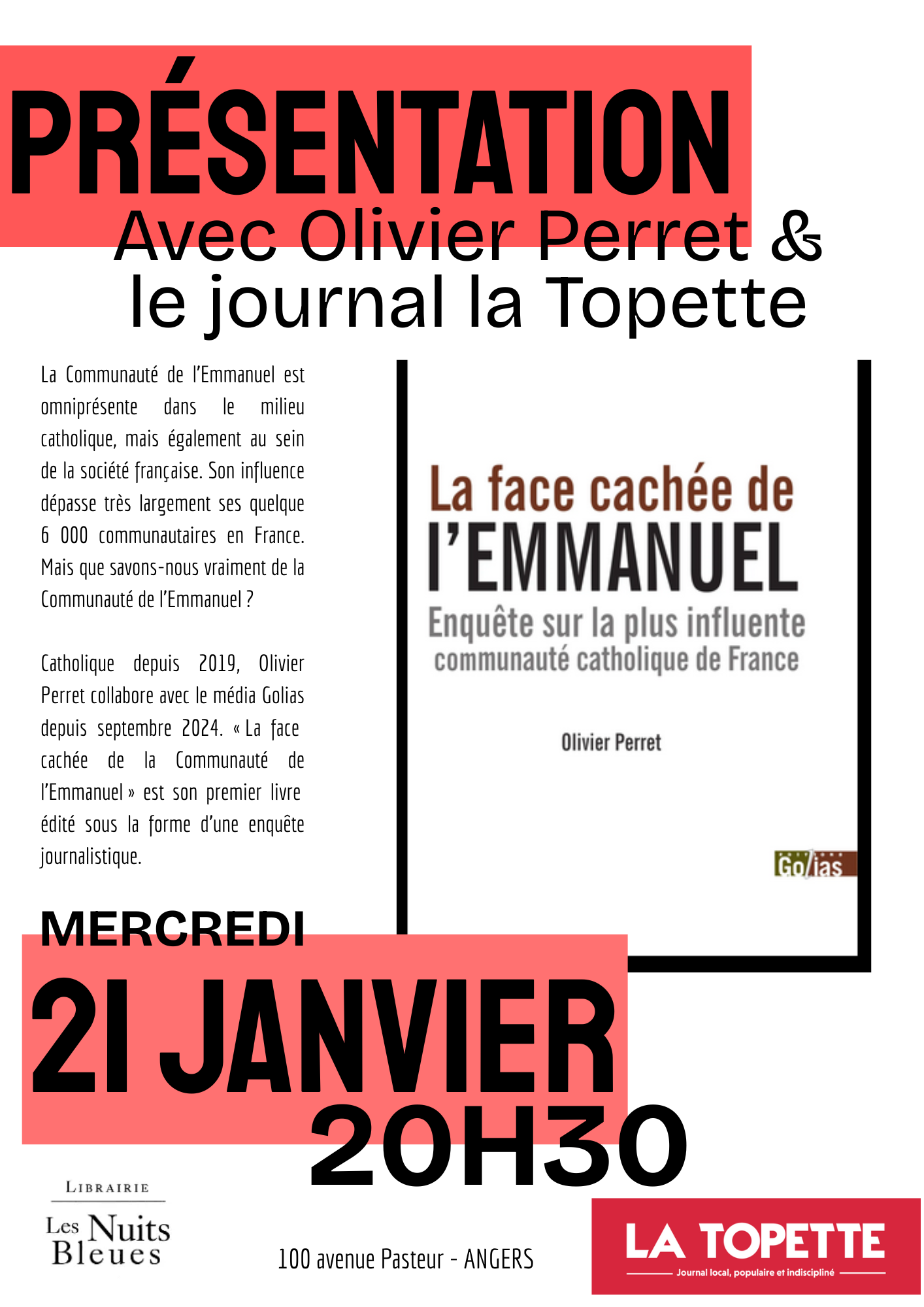 PRÉSENTATION
Avec Olivier Perret &
le journal la Topette

La Communauté de l'Emmanuel est omniprésente dans le milieu catholique, mais également au sein de la société française. Son influence dépasse très largement ses quelque 6 000 communautaires en France. Mais que savons-nous vraiment de la Communauté de l'Emmanuel ?

Catholique depuis 2019, Olivier Perret collabore avec le média Golias depuis septembre 2024. « La face cachée de la Communauté de l'Emmanuel » est son premier livre édité sous la forme d'une enquête journalistique.

La face cachée de
l'EMMANUEL
Enquête sur la plus influente
communauté catholique de France

Olivier Perret

Golias

MERCREDI
21 JANVIER
20H30

LIBRAIRIE
Les Nuits
Bleues

100 avenue Pasteur - ANGERS

LA TOPETTE
Journal local, populaire et indiscipliné